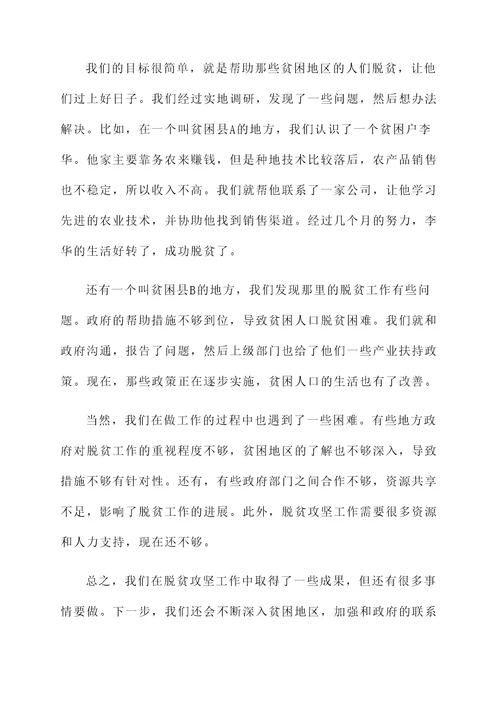 我们的目标很简单，就是帮助那些贫困地区的人们脱贫，让他们过上好日子。我们经过实地调研，发现了一些问题，然后想办法解决。比如，在一个叫贫困县A的地方，我们认识了一个贫困户李华。他家主要靠务农来赚钱，但是种地技术比较落后，农产品销售也不稳定，所以收入不高。我们就帮他联系了一家公司，让他学习先进的农业技术，并协助他找到销售渠道。经过几个月的努力，李华的生活好转了，成功脱贫了。

还有一个叫贫困县B的地方，我们发现那里的脱贫工作有些问题。政府的帮助措施不够到位，导致贫困人口脱贫困难。我们就和政府沟通，报告了问题，然后上级部门也给了他们一些产业扶持政策。现在，那些政策正在逐步实施，贫困人口的生活也有了改善。

当然，我们在做工作的过程中也遇到了一些困难。有些地方政府对脱贫工作的重视程度不够，贫困地区的了解也不够深入，导致措施不够有针对性。还有，有些政府部门之间合作不够，资源共享不足，影响了脱贫工作的进展。此外，脱贫攻坚工作需要很多资源和人力支持，现在还不够。

总之，我们在脱贫攻坚工作中取得了一些成果，但还有很多事情要做。下一步，我们还会不断深入贫困地区，加强和政府的联系